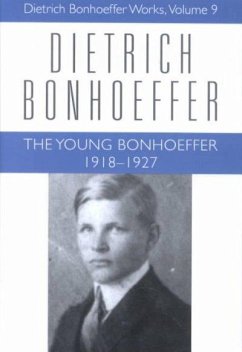 Dietrich Bonhoeffer Works, Volume 9

DIETRICH BONHOEFFER

THE YOUNG BONHOEFFER
1918–1927